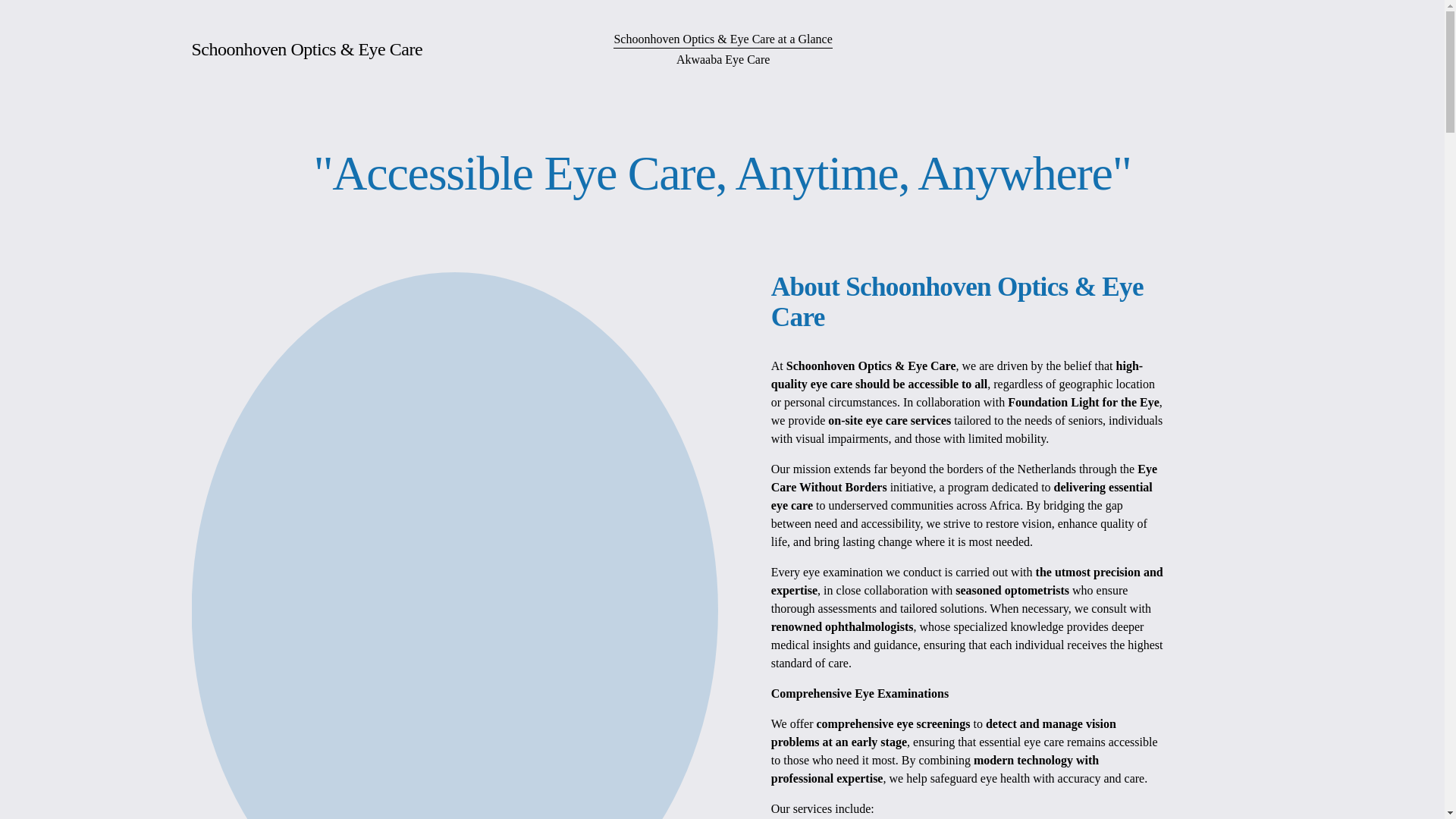 Schoonhoven Optics & Eye Care

Schoonhoven Optics & Eye Care at a Glance
Akwaaba Eye Care

"Accessible Eye Care, Anytime, Anywhere"

About Schoonhoven Optics & Eye Care

At Schoonhoven Optics & Eye Care, we are driven by the belief that high-quality eye care should be accessible to all, regardless of geographic location or personal circumstances. In collaboration with Foundation Light for the Eye, we provide on-site eye care services tailored to the needs of seniors, individuals with visual impairments, and those with limited mobility.

Our mission extends far beyond the borders of the Netherlands through the Eye Care Without Borders initiative, a program dedicated to delivering essential eye care to underserved communities across Africa. By bridging the gap between need and accessibility, we strive to restore vision, enhance quality of life, and bring lasting change where it is most needed.

Every eye examination we conduct is carried out with the utmost precision and expertise, in close collaboration with seasoned optometrists who ensure thorough assessments and tailored solutions. When necessary, we consult with renowned ophthalmologists, whose specialized knowledge provides deeper medical insights and guidance, ensuring that each individual receives the highest standard of care.

Comprehensive Eye Examinations

We offer comprehensive eye screenings to detect and manage vision problems at an early stage, ensuring that essential eye care remains accessible to those who need it most. By combining modern technology with professional expertise, we help safeguard eye health with accuracy and care.

Our services include: